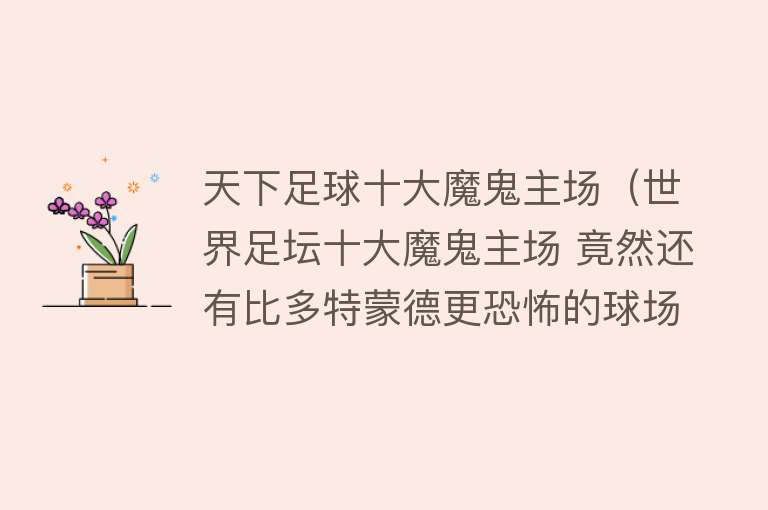 天下足球十大魔鬼主场（世界足坛十大魔鬼主场 竟然还有比多特蒙德更恐怖的球场